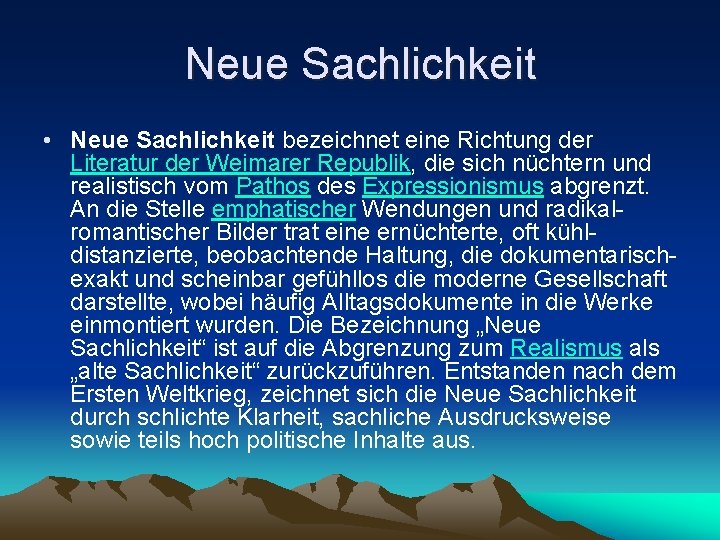 Neue Sachlichkeit

• Neue Sachlichkeit bezeichnet eine Richtung der Literatur der Weimarer Republik, die sich nüchtern und realistisch vom Pathos des Expressionismus abgrenzt. An die Stelle emphatischer Wendungen und radikal-romantischer Bilder trat eine ernüchterte, oft kühl-distanzierte, beobachtende Haltung, die dokumentarisch-exakt und scheinbar gefühllos die moderne Gesellschaft darstellte, wobei häufig Alltagsdokumente in die Werke einmontiert wurden. Die Bezeichnung „Neue Sachlichkeit“ ist auf die Abgrenzung zum Realismus als „alte Sachlichkeit“ zurückzuführen. Entstanden nach dem Ersten Weltkrieg, zeichnet sich die Neue Sachlichkeit durch schlichte Klarheit, sachliche Ausdrucksweise sowie teils hoch politische Inhalte aus.